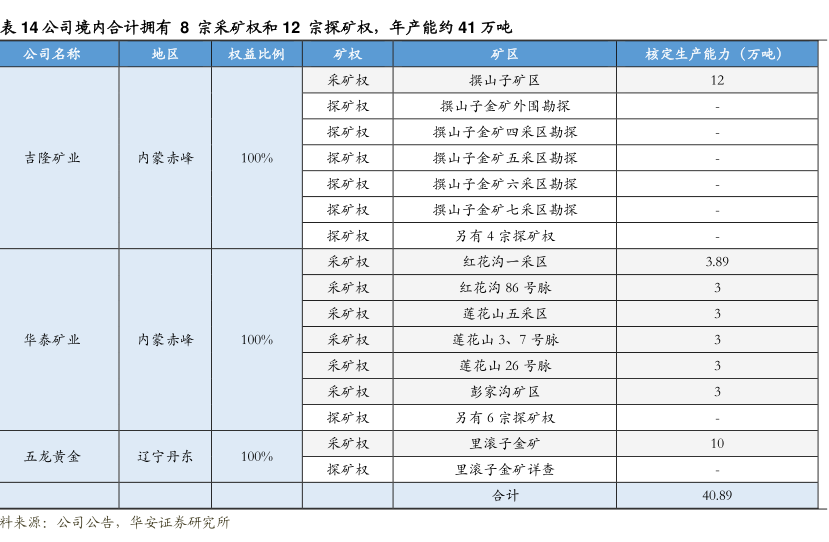 表 14 公司境内合计拥有 8 宗采矿权和 12 宗探矿权，年产能约 41 万吨

| 公司名称 | 地区 | 权益比例 | 矿权 | 矿区 | 核定生产能力（万吨） |
|---|---|---|---|---|---|
| 吉隆矿业 | 内蒙赤峰 | 100% | 采矿权 | 撰山子矿区 | 12 |
| | | | 探矿权 | 撰山子金矿外围勘探 | - |
| | | | 探矿权 | 撰山子金矿四采区勘探 | - |
| | | | 探矿权 | 撰山子金矿五采区勘探 | - |
| | | | 探矿权 | 撰山子金矿六采区勘探 | - |
| | | | 探矿权 | 撰山子金矿七采区勘探 | - |
| | | | 探矿权 | 另有 4 宗探矿权 | - |
| 华泰矿业 | 内蒙赤峰 | 100% | 采矿权 | 红花沟一采区 | 3.89 |
| | | | 采矿权 | 红花沟 86 号脉 | 3 |
| | | | 采矿权 | 莲花山五采区 | 3 |
| | | | 采矿权 | 莲花山 3、7 号脉 | 3 |
| | | | 采矿权 | 莲花山 26 号脉 | 3 |
| | | | 采矿权 | 彭家沟矿区 | 3 |
| | | | 探矿权 | 另有 6 宗探矿权 | - |
| 五龙黄金 | 辽宁丹东 | 100% | 采矿权 | 里滚子金矿 | 10 |
| | | | 探矿权 | 里滚子金矿详查 | - |
| | | | | 合计 | 40.89 |

料来源：公司公告，华安证券研究所